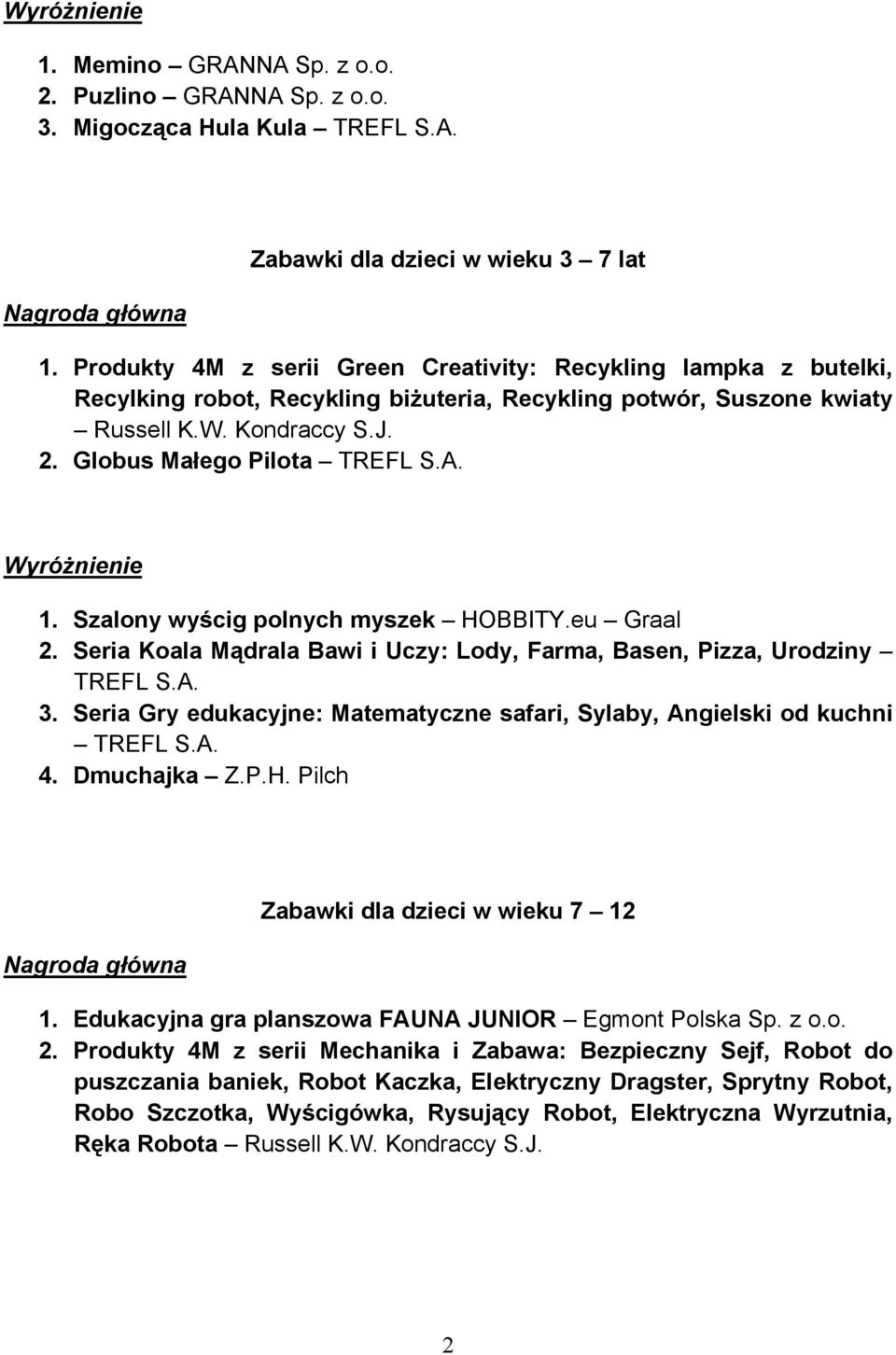 Wyróżnienie

1. Memino – GRANNA Sp. z o.o.
2. Puzlino – GRANNA Sp. z o.o.
3. Migocząca Hula Kula – TREFL S.A.

Zabawki dla dzieci w wieku 3 – 7 lat

Nagroda główna

1. Produkty 4M z serii Green Creativity: Recykling lampka z butelki, Recylking robot, Recykling biżuteria, Recykling potwór, Suszone kwiaty – Russell K.W. Kondraccy S.J.
2. Globus Małego Pilota – TREFL S.A.

Wyróżnienie

1. Szalony wyścig polnych myszek – HOBBITY.eu – Graal
2. Seria Koala Mądrala Bawi i Uczy: Lody, Farma, Basen, Pizza, Urodziny – TREFL S.A.
3. Seria Gry edukacyjne: Matematyczne safari, Sylaby, Angielski od kuchni – TREFL S.A.
4. Dmuchajka – Z.P.H. Pilch

Zabawki dla dzieci w wieku 7 – 12

Nagroda główna

1. Edukacyjna gra planszowa FAUNA JUNIOR – Egmont Polska Sp. z o.o.
2. Produkty 4M z serii Mechanika i Zabawa: Bezpieczny Sejf, Robot do puszczania baniek, Robot Kaczka, Elektryczny Dragster, Sprytny Robot, Robo Szczotka, Wyścigówka, Rysujący Robot, Elektryczna Wyrzutnia, Ręka Robota – Russell K.W. Kondraccy S.J.

2